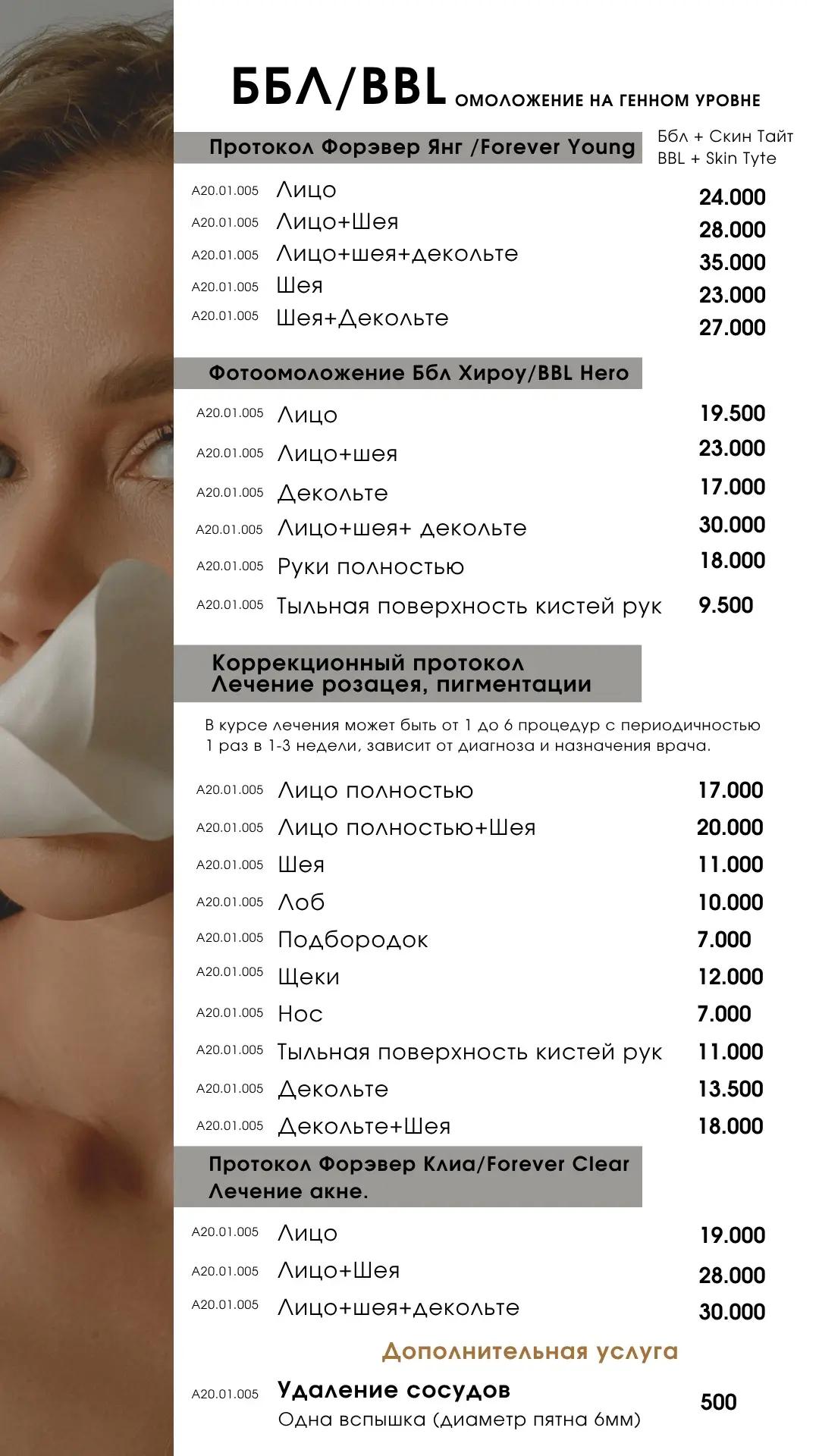 ББЛ/BBL ОМОЛОЖЕНИЕ НА ГЕННОМ УРОВНЕ

Протокол Форэвер Янг /Forever Young

Ббл + Скин Тайт
BBL + Skin Tyte

A20.01.005 Лицо 24.000
A20.01.005 Лицо+Шея 28.000
A20.01.005 Лицо+шея+декольте 35.000
A20.01.005 Шея 23.000
A20.01.005 Шея+Декольте 27.000

Фотоомоложение Ббл Хироу/BBL Hero

A20.01.005 Лицо 19.500
A20.01.005 Лицо+шея 23.000
A20.01.005 Декольте 17.000
A20.01.005 Лицо+шея+ декольте 30.000
A20.01.005 Руки полностью 18.000
A20.01.005 Тыльная поверхность кистей рук 9.500

Коррекционный протокол
Лечение розацея, пигментации

В курсе лечения может быть от 1 до 6 процедур с периодичностью 1 раз в 1-3 недели, зависит от диагноза и назначения врача.

A20.01.005 Лицо полностью 17.000
A20.01.005 Лицо полностью+Шея 20.000
A20.01.005 Шея 11.000
A20.01.005 Лоб 10.000
A20.01.005 Подбородок 7.000
A20.01.005 Щеки 12.000
A20.01.005 Нос 7.000
A20.01.005 Тыльная поверхность кистей рук 11.000
A20.01.005 Декольте 13.500
A20.01.005 Декольте+Шея 18.000

Протокол Форэвер Клиа/Forever Clear
Лечение акне.

A20.01.005 Лицо 19.000
A20.01.005 Лицо+Шея 28.000
A20.01.005 Лицо+шея+декольте 30.000

Дополнительная услуга

A20.01.005 Удаление сосудов 500
Одна вспышка (диаметр пятна 6мм)